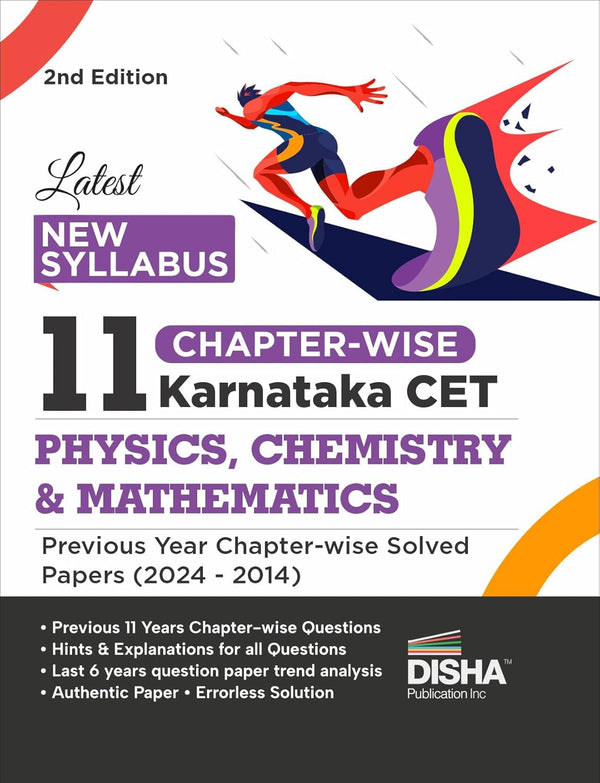 2nd Edition

Latest
NEW SYLLABUS

11 CHAPTER-WISE
Karnataka CET

PHYSICS, CHEMISTRY & MATHEMATICS

Previous Year Chapter-wise Solved Papers (2024 - 2014)

• Previous 11 Years Chapter–wise Questions
• Hints & Explanations for all Questions
• Last 6 years question paper trend analysis
• Authentic Paper • Errorless Solution

DISHA™
Publication Inc